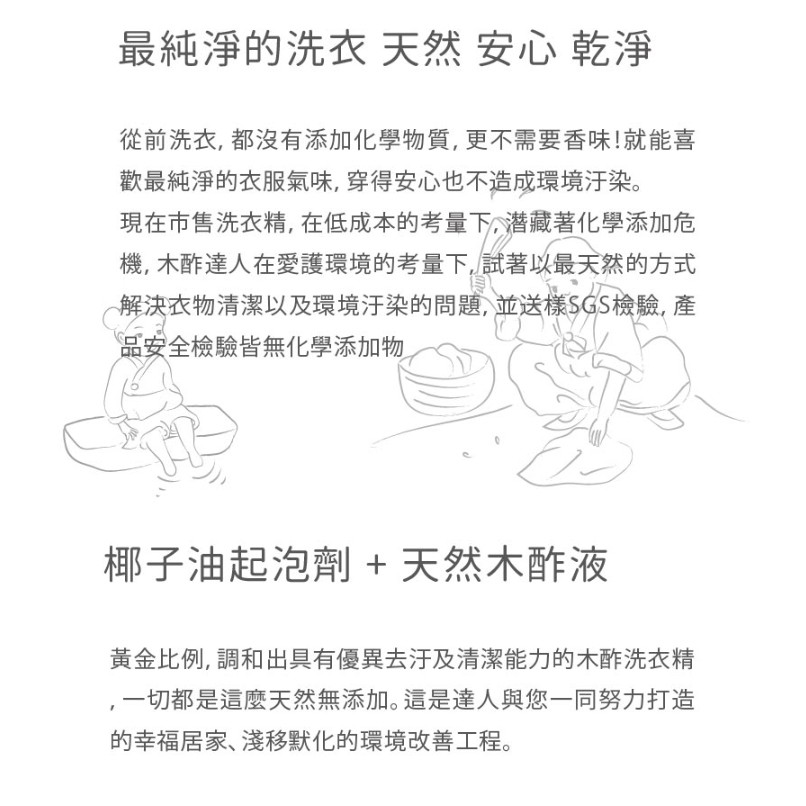 最純淨的洗衣 天然 安心 乾淨

從前洗衣, 都沒有添加化學物質, 更不需要香味!就能喜歡最純淨的衣服氣味, 穿得安心也不造成環境汙染。
現在市售洗衣精, 在低成本的考量下, 潛藏著化學添加危機, 木酢達人在愛護環境的考量下, 試著以最天然的方式解決衣物清潔以及環境汙染的問題, 並送樣SGS檢驗, 產品安全檢驗皆無化學添加物

椰子油起泡劑 + 天然木酢液

黃金比例, 調和出具有優異去汙及清潔能力的木酢洗衣精, 一切都是這麼天然無添加。這是達人與您一同努力打造的幸福居家、淺移默化的環境改善工程。